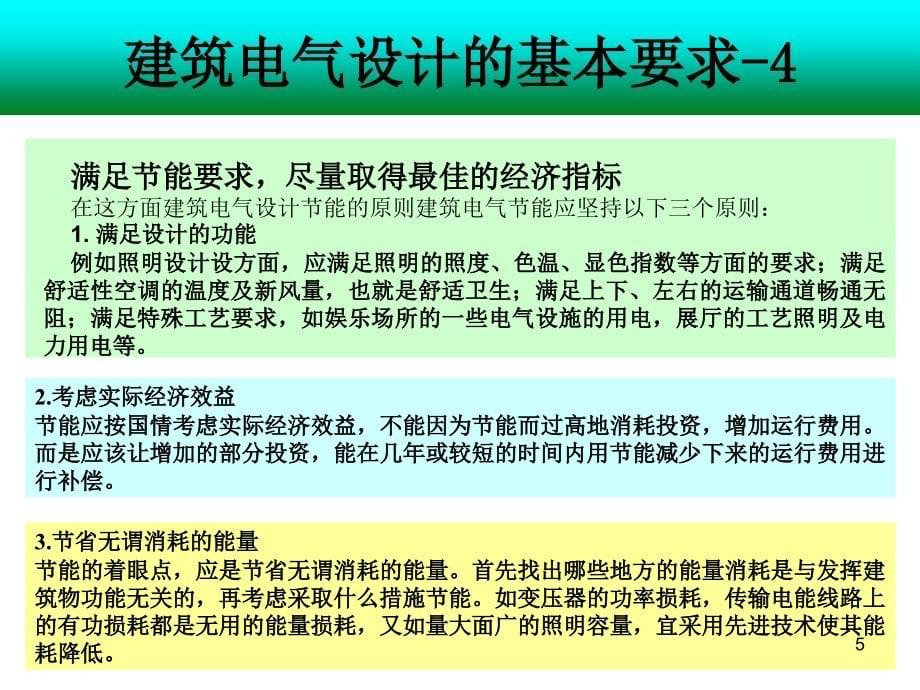 建筑电气设计的基本要求-4

满足节能要求，尽量取得最佳的经济指标
在这方面建筑电气设计节能的原则建筑电气节能应坚持以下三个原则：
1. 满足设计的功能
例如照明设计设方面，应满足照明的照度、色温、显色指数等方面的要求；满足舒适性空调的温度及新风量，也就是舒适卫生；满足上下、左右的运输通道畅通无阻；满足特殊工艺要求，如娱乐场所的一些电气设施的用电，展厅的工艺照明及电力用电等。

2.考虑实际经济效益
节能应按国情考虑实际经济效益，不能因为节能而过高地消耗投资，增加运行费用。而是应该让增加的部分投资，能在几年或较短的时间内用节能减少下来的运行费用进行补偿。

3.节省无谓消耗的能量
节能的着眼点，应是节省无谓消耗的能量。首先找出哪些地方的能量消耗是与发挥建筑物功能无关的，再考虑采取什么措施节能。如变压器的功率损耗，传输电能线路上的有功损耗都是无用的能量损耗，又如量大面广的照明容量，宜采用先进技术使其能耗降低。

5